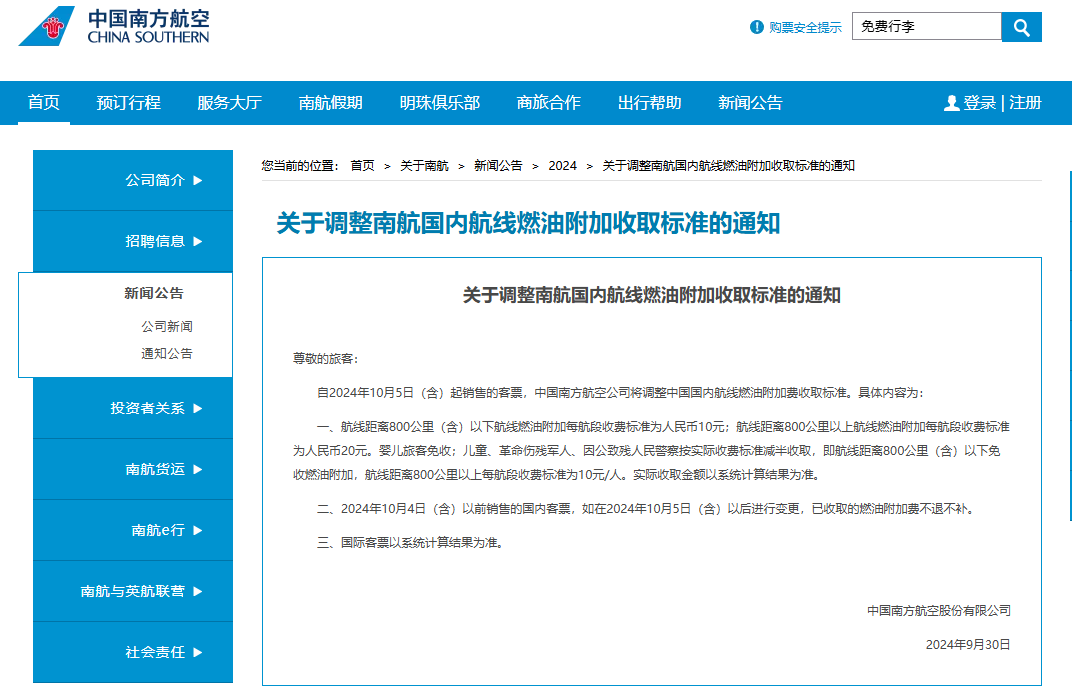 中国南方航空
CHINA SOUTHERN

购票安全提示
免费行李

首页
预订行程
服务大厅
南航假期
明珠俱乐部
商旅合作
出行帮助
新闻公告
登录 | 注册

公司简介 ▶
招聘信息 ▶
新闻公告
公司新闻
通知公告
投资者关系 ▶
南航货运 ▶
南航e行 ▶
南航与英航联营 ▶
社会责任 ▶

您当前的位置： 首页 > 关于南航 > 新闻公告 > 2024 > 关于调整南航国内航线燃油附加收取标准的通知

关于调整南航国内航线燃油附加收取标准的通知

关于调整南航国内航线燃油附加收取标准的通知

尊敬的旅客：

自2024年10月5日（含）起销售的客票，中国南方航空公司将调整中国国内航线燃油附加费收取标准。具体内容为：

一、航线距离800公里（含）以下航线燃油附加每航段收费标准为人民币10元；航线距离800公里以上航线燃油附加每航段收费标准为人民币20元。婴儿旅客免收；儿童、革命伤残军人、因公致残人民警察按实际收费标准减半收取，即航线距离800公里（含）以下免收燃油附加，航线距离800公里以上每航段收费标准为10元/人。实际收取金额以系统计算结果为准。

二、2024年10月4日（含）以前销售的国内客票，如在2024年10月5日（含）以后进行变更，已收取的燃油附加费不退不补。

三、国际客票以系统计算结果为准。

中国南方航空股份有限公司

2024年9月30日